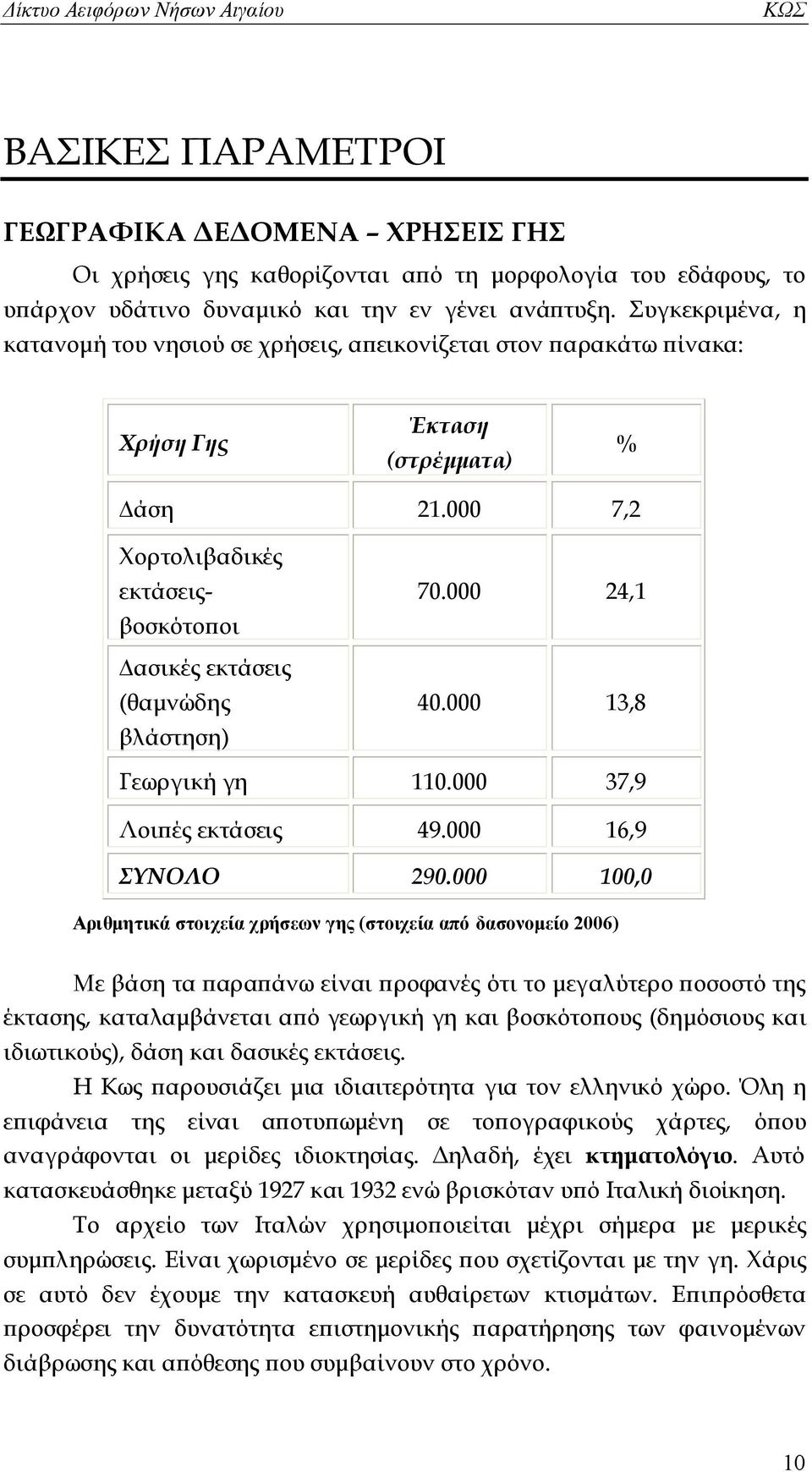 Δίκτυο Αειφόρων Νήσων Αιγαίου ΚΩΣ

ΒΑΣΙΚΕΣ ΠΑΡΑΜΕΤΡΟΙ

ΓΕΩΓΡΑΦΙΚΑ ΔΕΔΟΜΕΝΑ – ΧΡΗΣΕΙΣ ΓΗΣ

Οι χρήσεις γης καθορίζονται από τη μορφολογία του εδάφους, το υπάρχον υδάτινο δυναμικό και την εν γένει ανάπτυξη. Συγκεκριμένα, η κατανομή του νησιού σε χρήσεις, απεικονίζεται στον παρακάτω πίνακα:

| Χρήση Γης | Έκταση (στρέμματα) | % |
|---|---|---|
| Δάση | 21.000 | 7,2 |
| Χορτολιβαδικές εκτάσεις-βοσκότοποι | 70.000 | 24,1 |
| Δασικές εκτάσεις (θαμνώδης βλάστηση) | 40.000 | 13,8 |
| Γεωργική γη | 110.000 | 37,9 |
| Λοιπές εκτάσεις | 49.000 | 16,9 |
| ΣΥΝΟΛΟ | 290.000 | 100,0 |

Αριθμητικά στοιχεία χρήσεων γης (στοιχεία από δασονομείο 2006)

Με βάση τα παραπάνω είναι προφανές ότι το μεγαλύτερο ποσοστό της έκτασης, καταλαμβάνεται από γεωργική γη και βοσκότοπους (δημόσιους και ιδιωτικούς), δάση και δασικές εκτάσεις.

Η Κως παρουσιάζει μια ιδιαιτερότητα για τον ελληνικό χώρο. Όλη η επιφάνεια της είναι αποτυπωμένη σε τοπογραφικούς χάρτες, όπου αναγράφονται οι μερίδες ιδιοκτησίας. Δηλαδή, έχει κτηματολόγιο. Αυτό κατασκευάσθηκε μεταξύ 1927 και 1932 ενώ βρισκόταν υπό Ιταλική διοίκηση.

Το αρχείο των Ιταλών χρησιμοποιείται μέχρι σήμερα με μερικές συμπληρώσεις. Είναι χωρισμένο σε μερίδες που σχετίζονται με την γη. Χάρις σε αυτό δεν έχουμε την κατασκευή αυθαίρετων κτισμάτων. Επιπρόσθετα προσφέρει την δυνατότητα επιστημονικής παρατήρησης των φαινομένων διάβρωσης και απόθεσης που συμβαίνουν στο χρόνο.

10